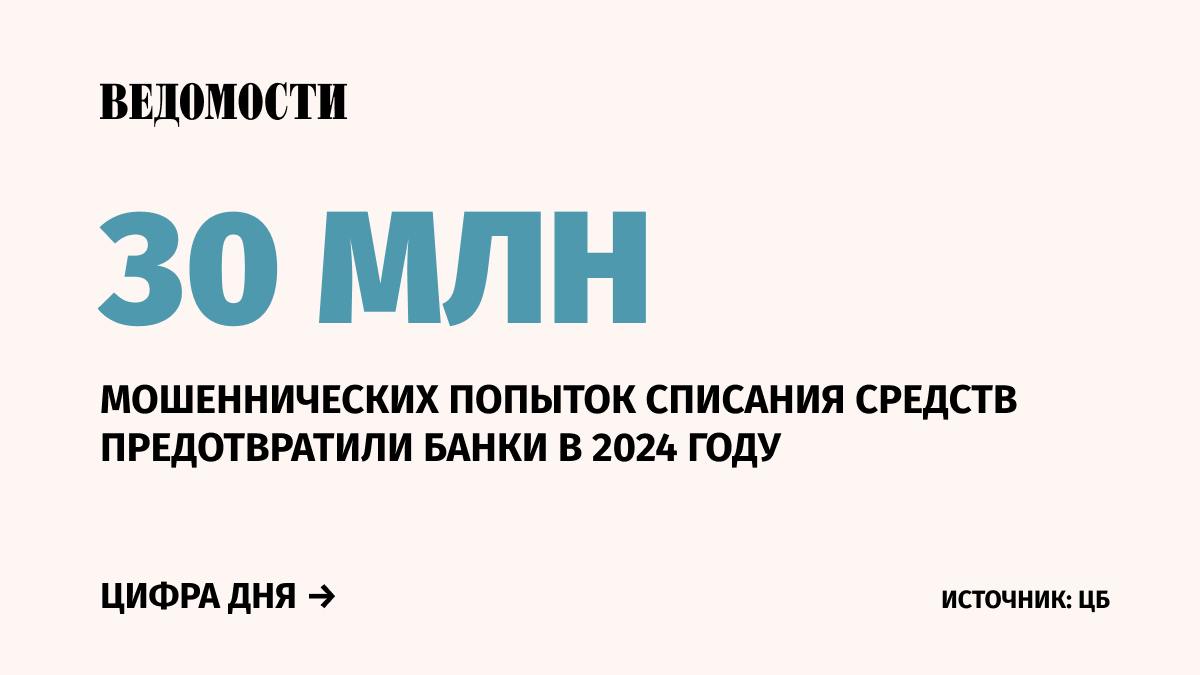 ВЕДОМОСТИ

30 МЛН

МОШЕННИЧЕСКИХ ПОПЫТОК СПИСАНИЯ СРЕДСТВ ПРЕДОТВРАТИЛИ БАНКИ В 2024 ГОДУ

ЦИФРА ДНЯ →

ИСТОЧНИК: ЦБ